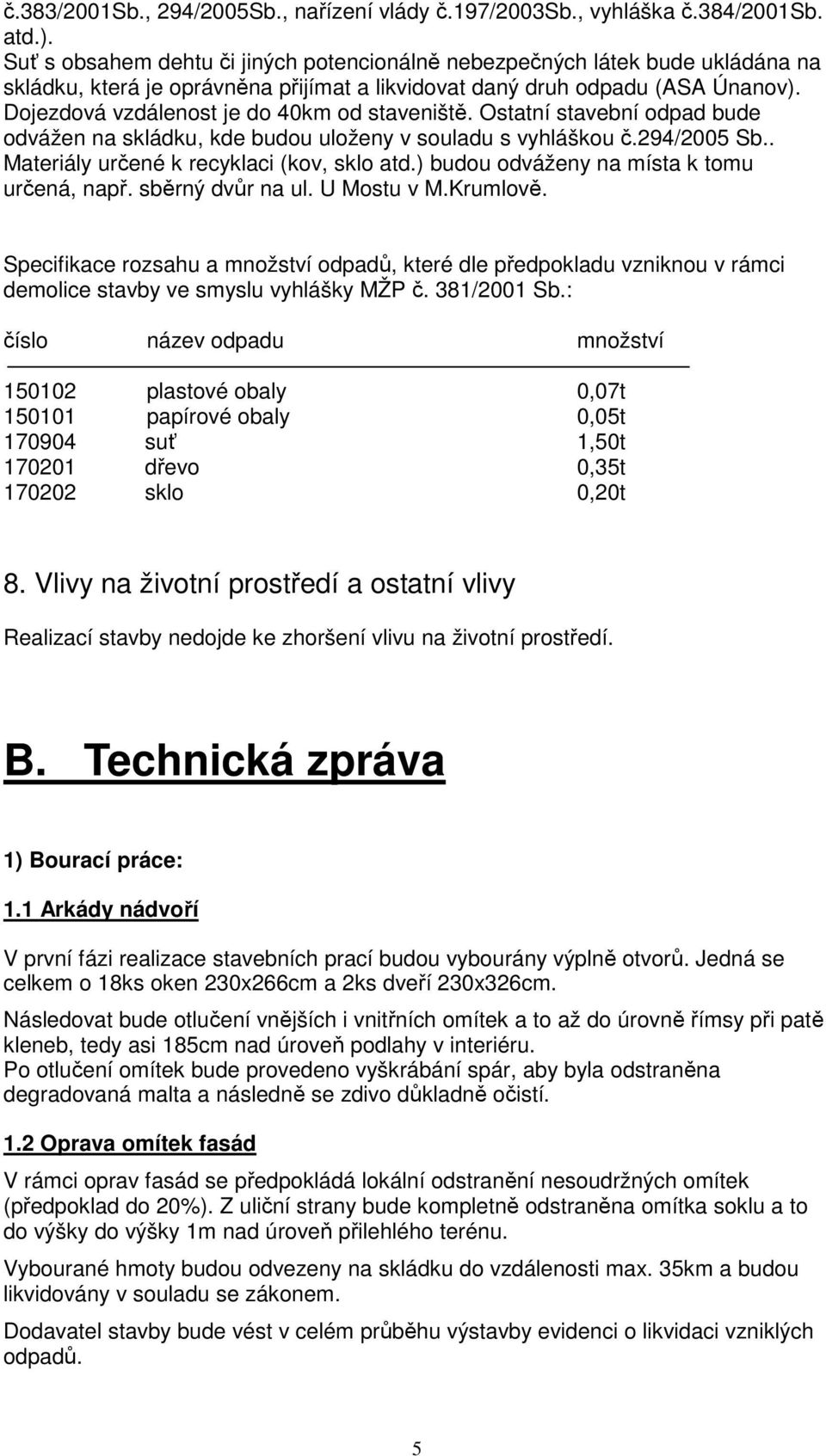 č.383/2001Sb., 294/2005Sb., nařízení vlády č.197/2003Sb., vyhláška č.384/2001Sb. atd.).
Suť s obsahem dehtu či jiných potencionálně nebezpečných látek bude ukládána na skládku, která je oprávněna přijímat a likvidovat daný druh odpadu (ASA Únanov). Dojezdová vzdálenost je do 40km od staveniště. Ostatní stavební odpad bude odvážen na skládku, kde budou uloženy v souladu s vyhláškou č.294/2005 Sb.. Materiály určené k recyklaci (kov, sklo atd.) budou odváženy na místa k tomu určená, např. sběrný dvůr na ul. U Mostu v M.Krumlově.

Specifikace rozsahu a množství odpadů, které dle předpokladu vzniknou v rámci demolice stavby ve smyslu vyhlášky MŽP č. 381/2001 Sb.:

| číslo | název odpadu | množství |
|---|---|---|
| 150102 | plastové obaly | 0,07t |
| 150101 | papírové obaly | 0,05t |
| 170904 | suť | 1,50t |
| 170201 | dřevo | 0,35t |
| 170202 | sklo | 0,20t |

8. Vlivy na životní prostředí a ostatní vlivy

Realizací stavby nedojde ke zhoršení vlivu na životní prostředí.

B. Technická zpráva

1) Bourací práce:

1.1 Arkády nádvoří

V první fázi realizace stavebních prací budou vybourány výplně otvorů. Jedná se celkem o 18ks oken 230x266cm a 2ks dveří 230x326cm.

Následovat bude otlučení vnějších i vnitřních omítek a to až do úrovně římsy při patě kleneb, tedy asi 185cm nad úroveň podlahy v interiéru.
Po otlučení omítek bude provedeno vyškrábání spár, aby byla odstraněna degradovaná malta a následně se zdivo důkladně očistí.

1.2 Oprava omítek fasád

V rámci oprav fasád se předpokládá lokální odstranění nesoudržných omítek (předpoklad do 20%). Z uliční strany bude kompletně odstraněna omítka soklu a to do výšky do výšky 1m nad úroveň přilehlého terénu.

Vybourané hmoty budou odvezeny na skládku do vzdálenosti max. 35km a budou likvidovány v souladu se zákonem.

Dodavatel stavby bude vést v celém průběhu výstavby evidenci o likvidaci vzniklých odpadů.

5